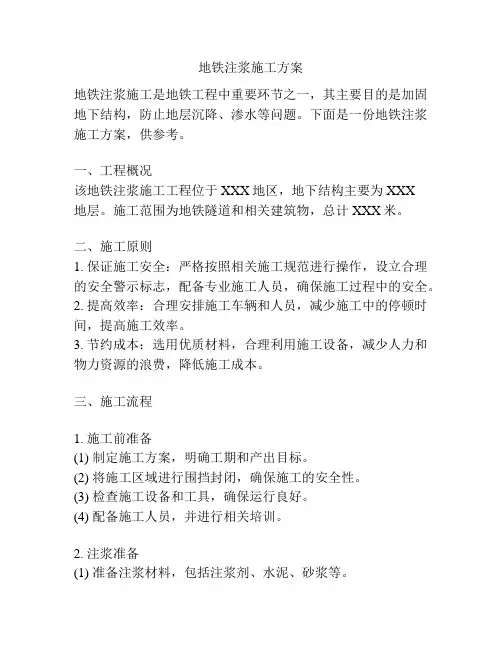 地铁注浆施工方案

地铁注浆施工是地铁工程中重要环节之一，其主要目的是加固地下结构，防止地层沉降、渗水等问题。下面是一份地铁注浆施工方案，供参考。

一、工程概况
该地铁注浆施工工程位于 XXX 地区，地下结构主要为 XXX 地层。施工范围为地铁隧道和相关建筑物，总计 XXX 米。

二、施工原则
1. 保证施工安全：严格按照相关施工规范进行操作，设立合理的安全警示标志，配备专业施工人员，确保施工过程中的安全。
2. 提高效率：合理安排施工车辆和人员，减少施工中的停顿时间，提高施工效率。
3. 节约成本：选用优质材料，合理利用施工设备，减少人力和物力资源的浪费，降低施工成本。

三、施工流程

1. 施工前准备
(1) 制定施工方案，明确工期和产出目标。
(2) 将施工区域进行围挡封闭，确保施工的安全性。
(3) 检查施工设备和工具，确保运行良好。
(4) 配备施工人员，并进行相关培训。

2. 注浆准备
(1) 准备注浆材料，包括注浆剂、水泥、砂浆等。